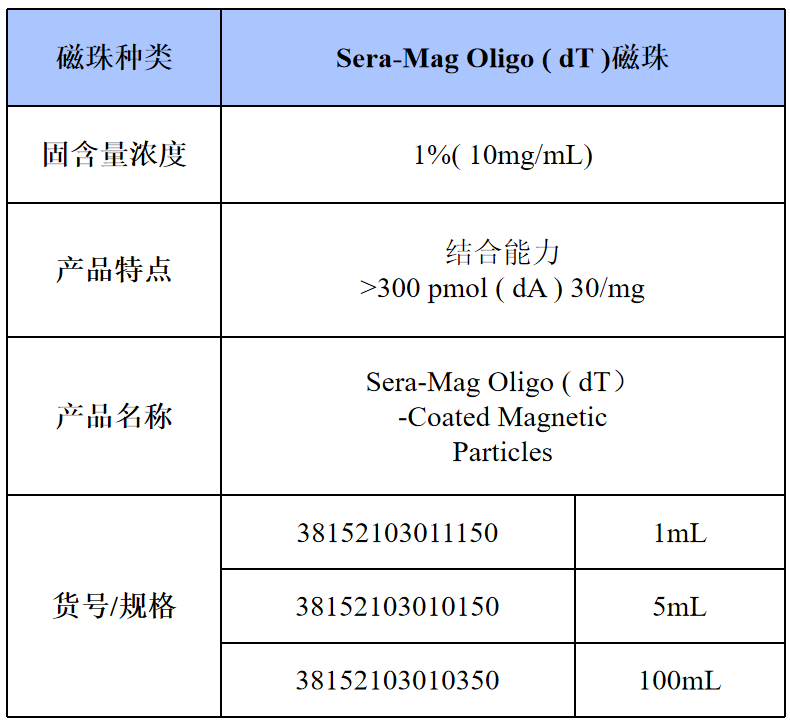 | 磁珠种类 | Sera-Mag Oligo ( dT )磁珠 | |
|---|---|---|
| 固含量浓度 | 1%( 10mg/mL) | |
| 产品特点 | 结合能力 >300 pmol ( dA ) 30/mg | |
| 产品名称 | Sera-Mag Oligo ( dT) -Coated Magnetic Particles | |
| 货号/规格 | 38152103011150 | 1mL |
| | 38152103010150 | 5mL |
| | 38152103010350 | 100mL |